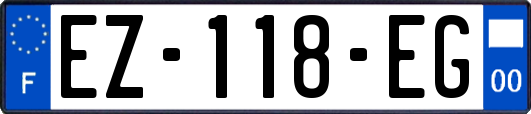 F
EZ-118-EG
00